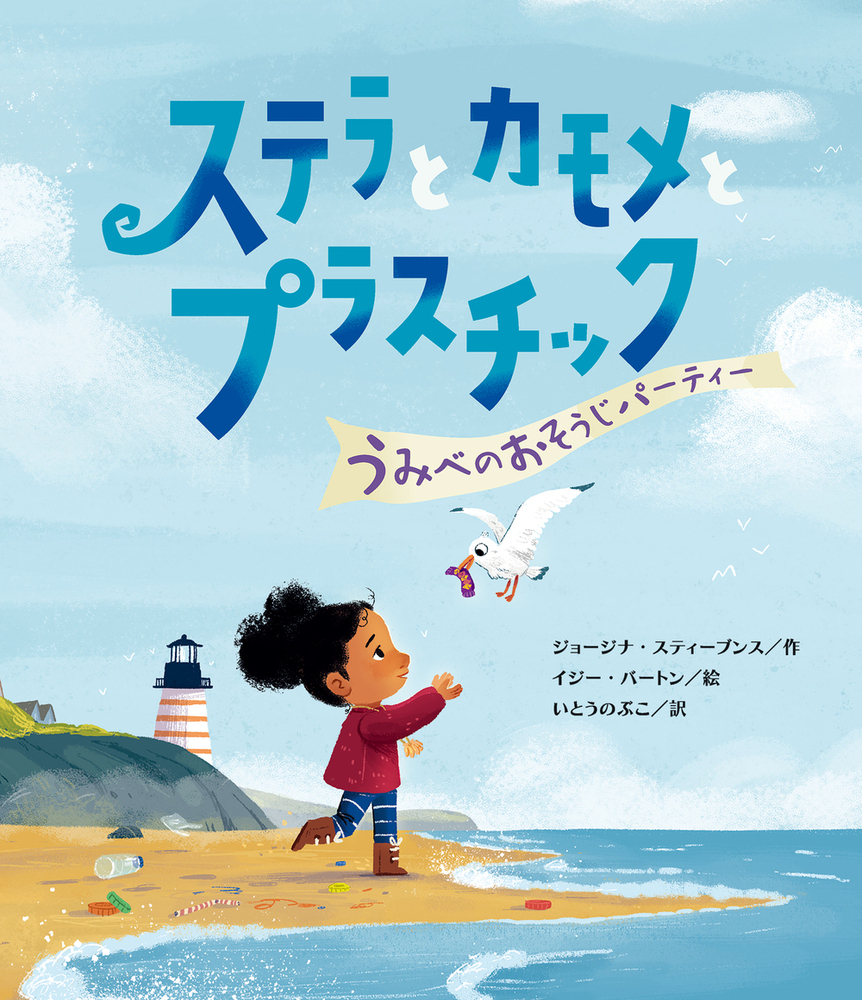 ステラとカモメとプラスチック

うみべのおそうじパーティー

ジョージナ・スティーブンス／作
イジー・バートン／絵
いとうのぶこ／訳